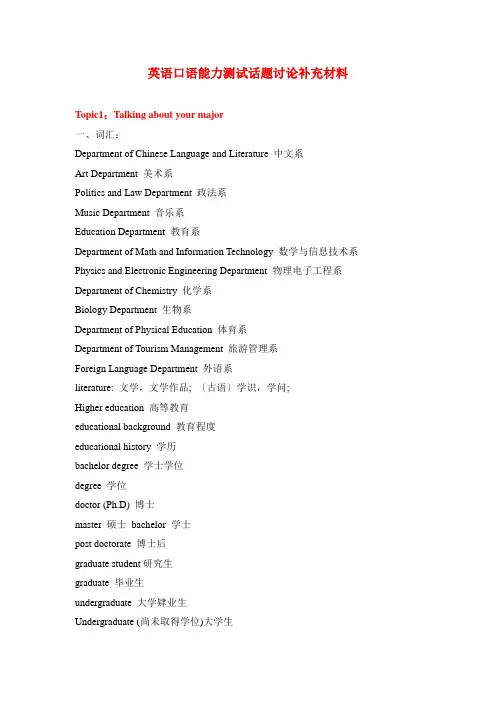 英语口语能力测试话题讨论补充材料

Topic1：Talking about your major

一、词汇：

Department of Chinese Language and Literature 中文系

Art Department 美术系

Politics and Law Department 政法系

Music Department 音乐系

Education Department 教育系

Department of Math and Information Technology 数学与信息技术系

Physics and Electronic Engineering Department 物理电子工程系

Department of Chemistry 化学系

Biology Department 生物系

Department of Physical Education 体育系

Department of Tourism Management 旅游管理系

Foreign Language Department 外语系

literature: 文学，文学作品；〔古语〕学识，学问;

Higher education 高等教育

educational background 教育程度

educational history 学历

bachelor degree 学士学位

degree 学位

doctor (Ph.D) 博士

master 硕士 bachelor 学士

post doctorate 博士后

graduate student 研究生

graduate 毕业生

undergraduate 大学肄业生

Undergraduate (尚未取得学位)大学生